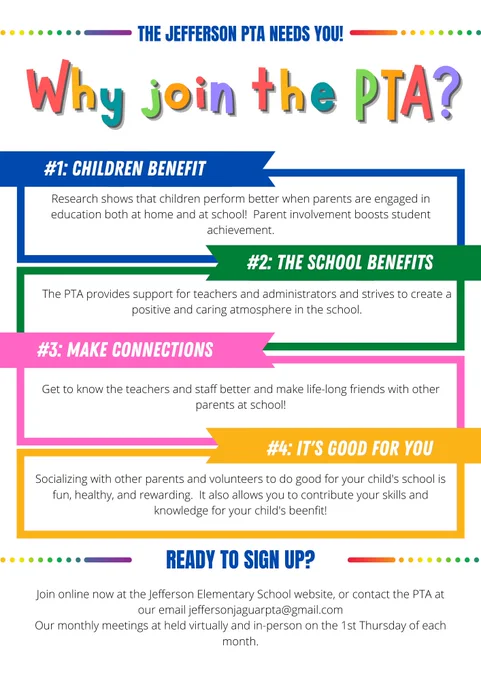 THE JEFFERSON PTA NEEDS YOU!

Why join the PTA?

#1: CHILDREN BENEFIT

Research shows that children perform better when parents are engaged in education both at home and at school! Parent involvement boosts student achievement.

#2: THE SCHOOL BENEFITS

The PTA provides support for teachers and administrators and strives to create a positive and caring atmosphere in the school.

#3: MAKE CONNECTIONS

Get to know the teachers and staff better and make life-long friends with other parents at school!

#4: IT'S GOOD FOR YOU

Socializing with other parents and volunteers to do good for your child's school is fun, healthy, and rewarding. It also allows you to contribute your skills and knowledge for your child's beenfit!

READY TO SIGN UP?

Join online now at the Jefferson Elementary School website, or contact the PTA at our email jeffersonjaguarpta@gmail.com
Our monthly meetings at held virtually and in-person on the 1st Thursday of each month.